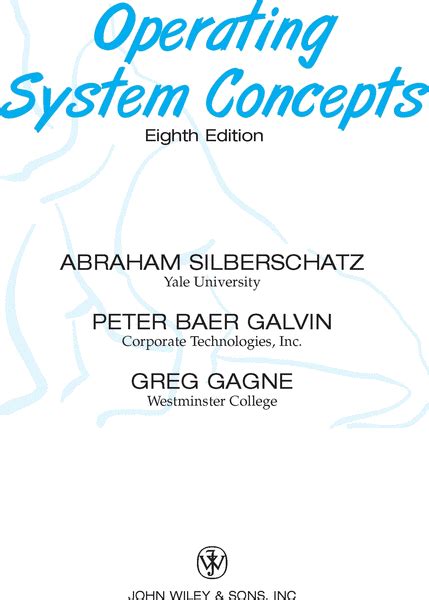 Operating System Concepts

Eighth Edition

ABRAHAM SILBERSCHATZ
Yale University

PETER BAER GALVIN
Corporate Technologies, Inc.

GREG GAGNE
Westminster College

JOHN WILEY & SONS, INC